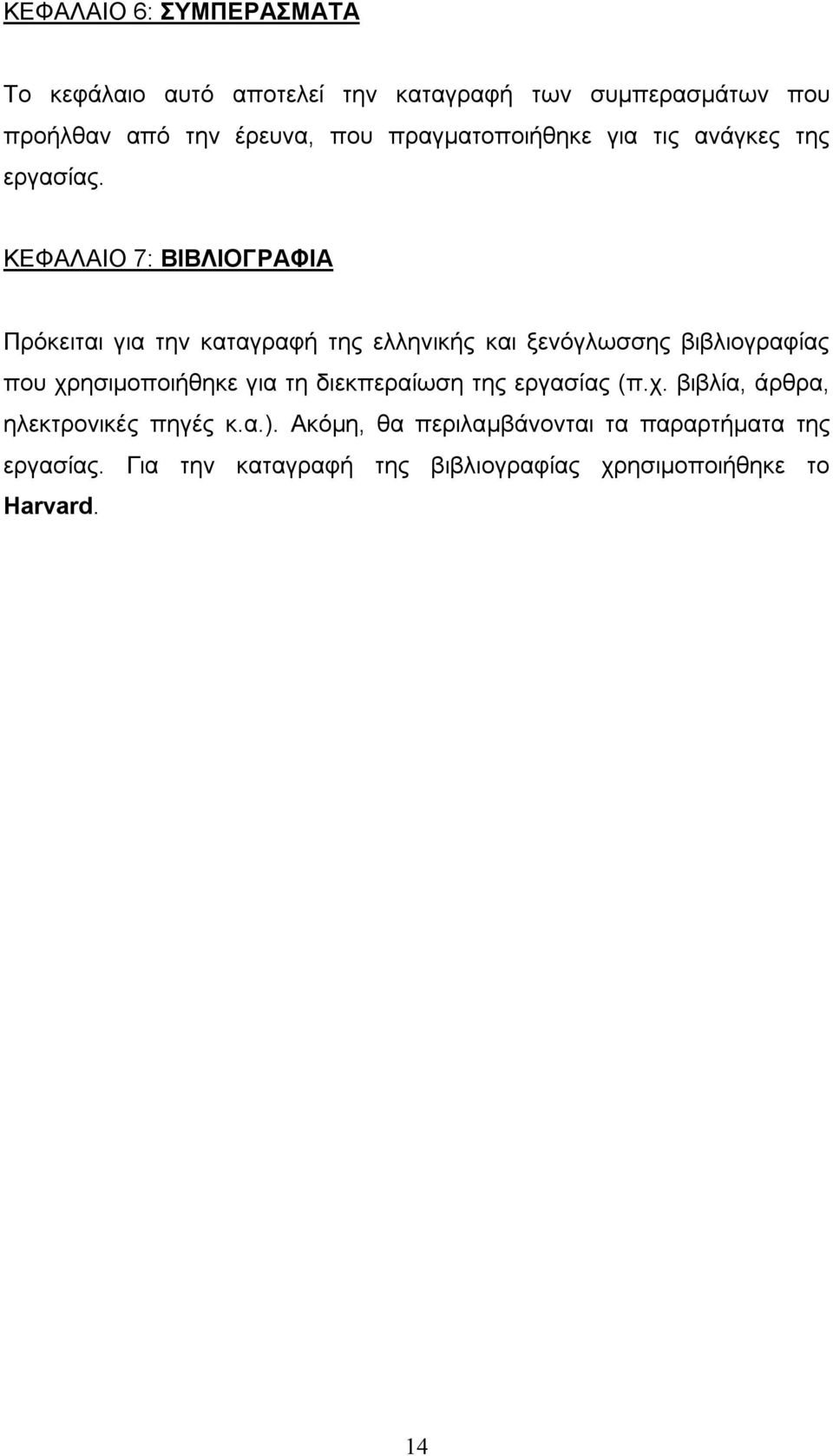 ΚΕΦΑΛΑΙΟ 6: ΣΥΜΠΕΡΑΣΜΑΤΑ

Το κεφάλαιο αυτό αποτελεί την καταγραφή των συμπερασμάτων που προήλθαν από την έρευνα, που πραγματοποιήθηκε για τις ανάγκες της εργασίας.

ΚΕΦΑΛΑΙΟ 7: ΒΙΒΛΙΟΓΡΑΦΙΑ

Πρόκειται για την καταγραφή της ελληνικής και ξενόγλωσσης βιβλιογραφίας που χρησιμοποιήθηκε για τη διεκπεραίωση της εργασίας (π.χ. βιβλία, άρθρα, ηλεκτρονικές πηγές κ.α.). Ακόμη, θα περιλαμβάνονται τα παραρτήματα της εργασίας. Για την καταγραφή της βιβλιογραφίας χρησιμοποιήθηκε το Harvard.

14